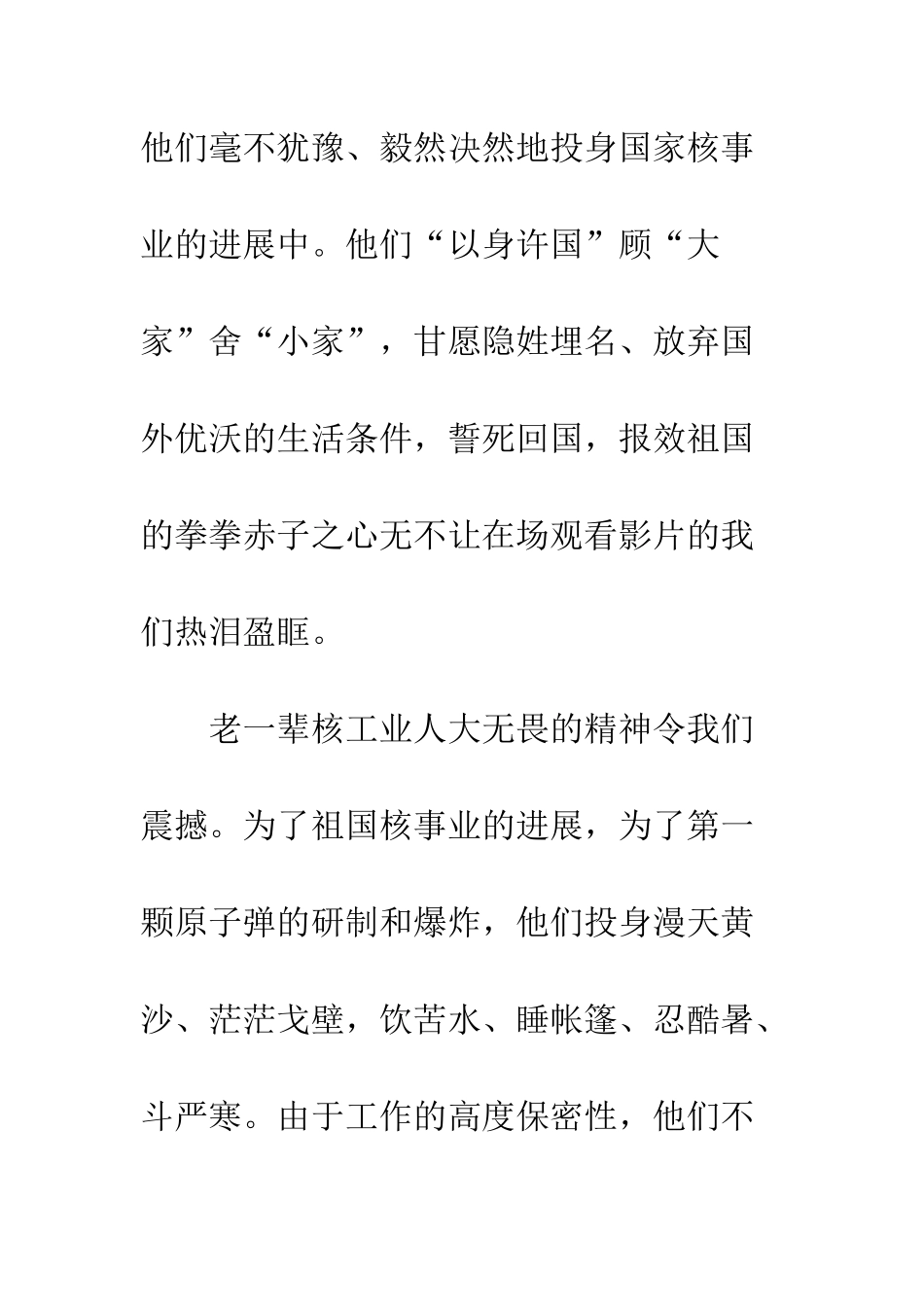 他们毫不犹豫、毅然决然地投身国家核事业的进展中。他们“以身许国”顾“大家”舍“小家”，甘愿隐姓埋名、放弃国外优沃的生活条件，誓死回国，报效祖国的拳拳赤子之心无不让在场观看影片的我们热泪盈眶。

老一辈核工业人大无畏的精神令我们震撼。为了祖国核事业的进展，为了第一颗原子弹的研制和爆炸，他们投身漫天黄沙、茫茫戈壁，饮苦水、睡帐篷、忍酷暑、斗严寒。由于工作的高度保密性，他们不